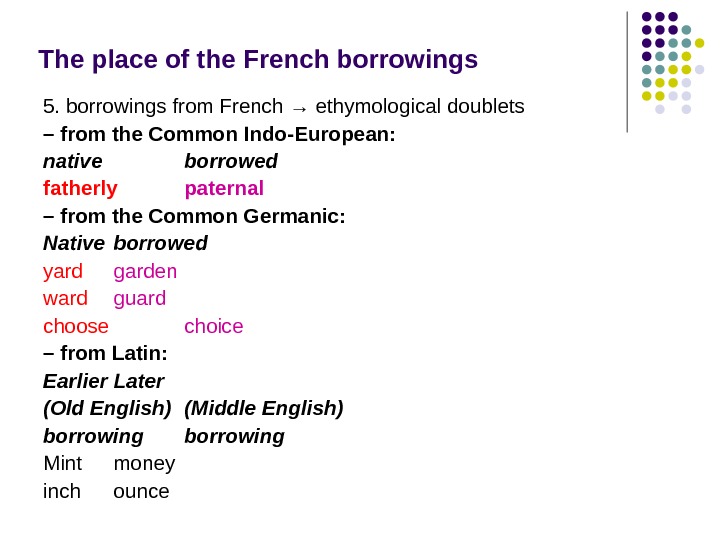 The place of the French borrowings

5. borrowings from French → ethymological doublets
– from the Common Indo-European:
native borrowed
fatherly paternal
– from the Common Germanic:
Native borrowed
yard garden
ward guard
choose choice
– from Latin:
Earlier Later
(Old English) (Middle English)
borrowing borrowing
Mint money
inch ounce